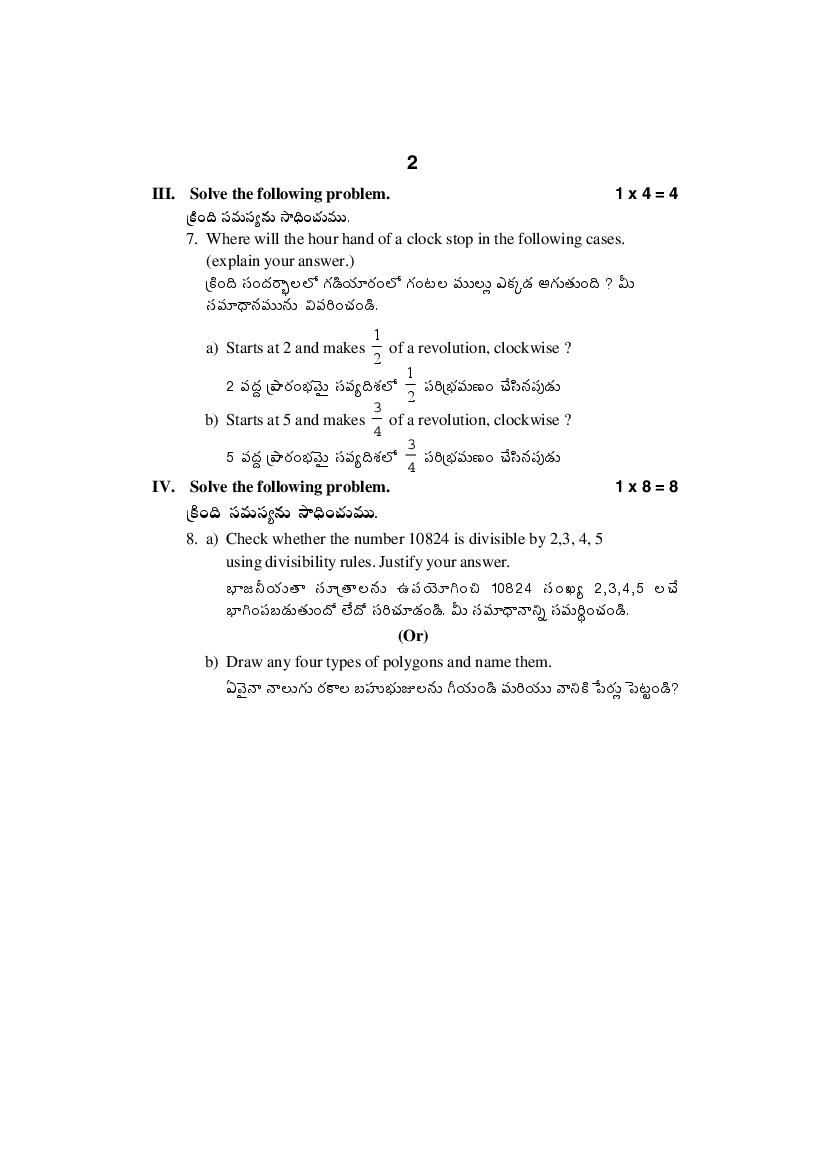 2

III. Solve the following problem. 1 x 4 = 4

క్రింది సమస్యను సాధించుము.

7. Where will the hour hand of a clock stop in the following cases. (explain your answer.)

క్రింది సందర్భాలలో గడియారంలో గంటల ముల్లు ఎక్కడ ఆగుతుంది ? మీ సమాధానమును వివరించండి.

a) Starts at 2 and makes $\frac{1}{2}$ of a revolution, clockwise ?

2 వద్ద ప్రారంభమై సవ్యదిశలో $\frac{1}{2}$ పరిభ్రమణం చేసినపుడు

b) Starts at 5 and makes $\frac{3}{4}$ of a revolution, clockwise ?

5 వద్ద ప్రారంభమై సవ్యదిశలో $\frac{3}{4}$ పరిభ్రమణం చేసినపుడు

IV. Solve the following problem. 1 x 8 = 8

క్రింది సమస్యను సాధించుము.

8. a) Check whether the number 10824 is divisible by 2,3, 4, 5 using divisibility rules. Justify your answer.

భాజనీయతా సూత్రాలను ఉపయోగించి 10824 సంఖ్య 2,3,4,5 లచే భాగింపబడుతుందో లేదో సరిచూడండి. మీ సమాధానాన్ని సమర్థించండి.

(Or)

b) Draw any four types of polygons and name them.

ఏవైనా నాలుగు రకాల బహుభుజులను గీయండి మరియు వానికి పేర్లు పెట్టండి?